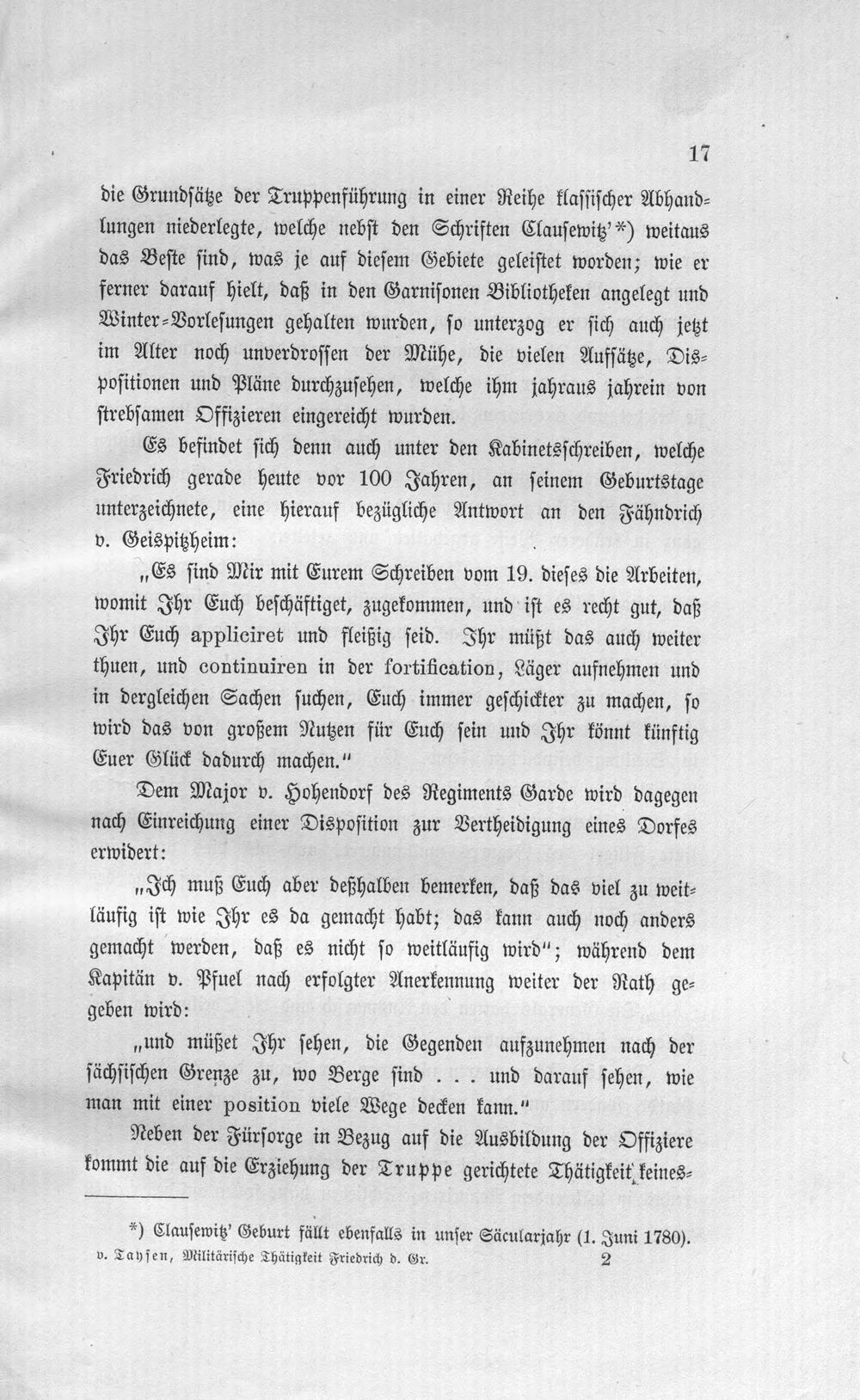 17

die Grundsätze der Truppenführung in einer Reihe klassischer Abhandlungen niederlegte, welche nebst den Schriften Clausewitz'*) weitaus das Beste sind, was je auf diesem Gebiete geleistet worden; wie er ferner darauf hielt, daß in den Garnisonen Bibliotheken angelegt und Winter-Vorlesungen gehalten wurden, so unterzog er sich auch jetzt im Alter noch unverdrossen der Mühe, die vielen Aufsätze, Dispositionen und Pläne durchzusehen, welche ihm jahraus jahrein von strebsamen Offizieren eingereicht wurden.

Es befindet sich denn auch unter den Kabinetsschreiben, welche Friedrich gerade heute vor 100 Jahren, an seinem Geburtstage unterzeichnete, eine hierauf bezügliche Antwort an den Fähndrich v. Geispitzheim:

„Es sind Mir mit Eurem Schreiben vom 19. dieses die Arbeiten, womit Ihr Euch beschäftiget, zugekommen, und ist es recht gut, daß Ihr Euch appliciret und fleißig seid. Ihr müßt das auch weiter thuen, und continuiren in der fortification, Läger aufnehmen und in dergleichen Sachen suchen, Euch immer geschickter zu machen, so wird das von großem Nutzen für Euch sein und Ihr könnt künftig Euer Glück dadurch machen."

Dem Major v. Hohendorf des Regiments Garde wird dagegen nach Einreichung einer Disposition zur Vertheidigung eines Dorfes erwidert:

„Ich muß Euch aber deßhalben bemerken, daß das viel zu weitläufig ist wie Ihr es da gemacht habt; das kann auch noch anders gemacht werden, daß es nicht so weitläufig wird"; während dem Kapitän v. Pfuel nach erfolgter Anerkennung weiter der Rath gegeben wird:

„und müßet Ihr sehen, die Gegenden aufzunehmen nach der sächsischen Grenze zu, wo Berge sind . . . und darauf sehen, wie man mit einer position viele Wege decken kann."

Neben der Fürsorge in Bezug auf die Ausbildung der Offiziere kommt die auf die Erziehung der Truppe gerichtete Thätigkeit keines-

*) Clausewitz' Geburt fällt ebenfalls in unser Säcularjahr (1. Juni 1780).

v. Taysen, Militärische Thätigkeit Friedrich d. Gr. 2